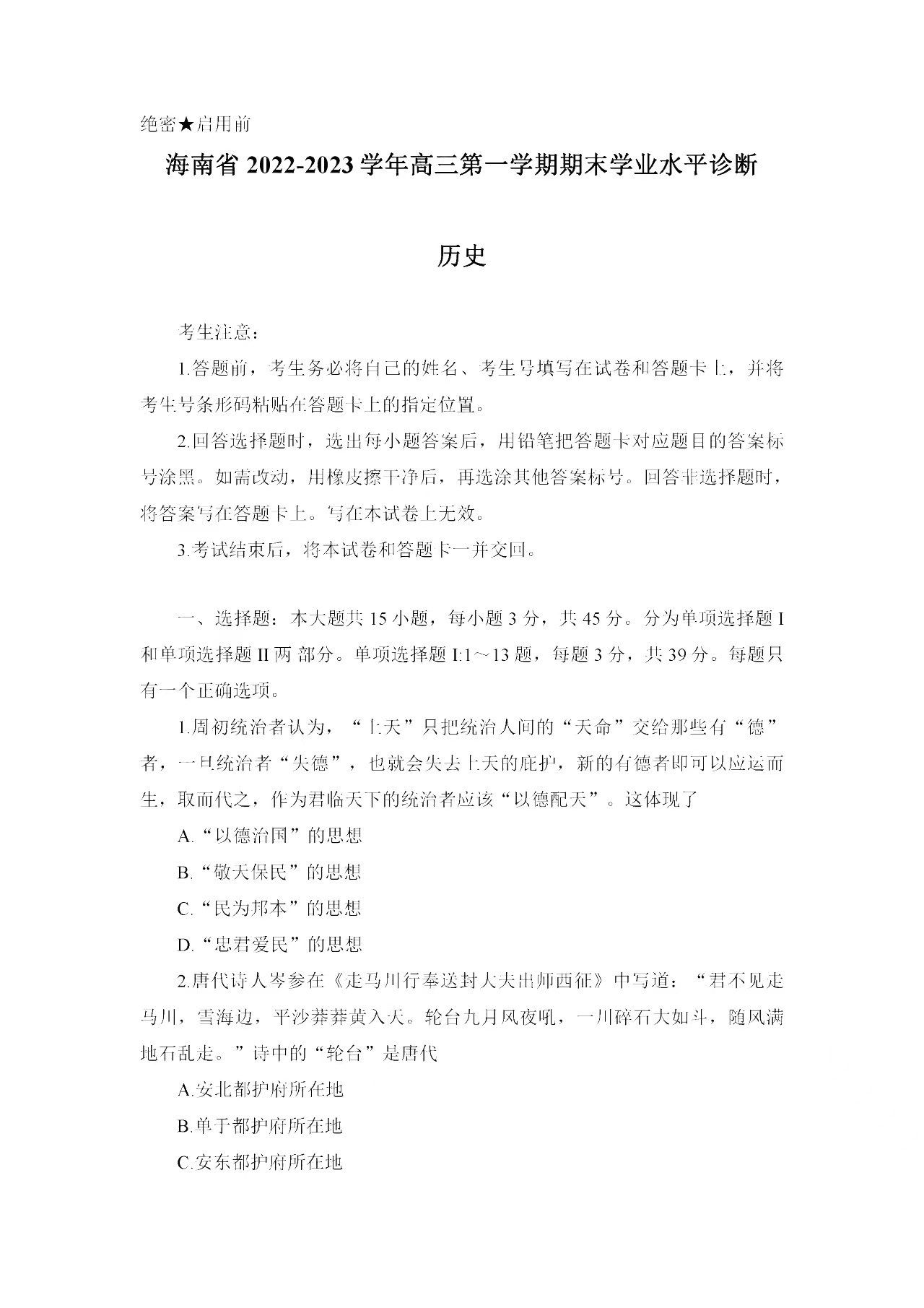 绝密★启用前

海南省 2022-2023 学年高三第一学期期末学业水平诊断

历史

考生注意：

1.答题前，考生务必将自己的姓名、考生号填写在试卷和答题卡上，并将考生号条形码粘贴在答题卡上的指定位置。

2.回答选择题时，选出每小题答案后，用铅笔把答题卡对应题目的答案标号涂黑。如需改动，用橡皮擦干净后，再选涂其他答案标号。回答非选择题时，将答案写在答题卡上。写在本试卷上无效。

3.考试结束后，将本试卷和答题卡一并交回。

一、选择题：本大题共 15 小题，每小题 3 分，共 45 分。分为单项选择题 I 和单项选择题 II 两 部分。单项选择题 I:1～13 题，每题 3 分，共 39 分。每题只有一个正确选项。

1.周初统治者认为，“上天”只把统治人间的“天命”交给那些有“德”者，一旦统治者“失德”，也就会失去上天的庇护，新的有德者即可以应运而生，取而代之，作为君临天下的统治者应该“以德配天”。这体现了

A.“以德治国”的思想

B.“敬天保民”的思想

C.“民为邦本”的思想

D.“忠君爱民”的思想

2.唐代诗人岑参在《走马川行奉送封大夫出师西征》中写道：“君不见走马川，雪海边，平沙莽莽黄入天。轮台九月风夜吼，一川碎石大如斗，随风满地石乱走。”诗中的“轮台”是唐代

A.安北都护府所在地

B.单于都护府所在地

C.安东都护府所在地